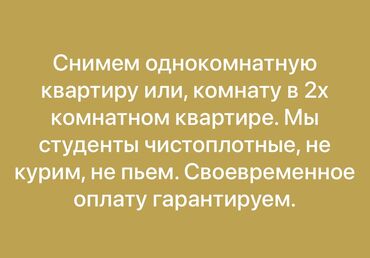 Снимем однокомнатную квартиру или, комнату в 2х комнатном квартире. Мы студенты чистоплотные, не курим, не пьем. Своевременное оплату гарантируем.